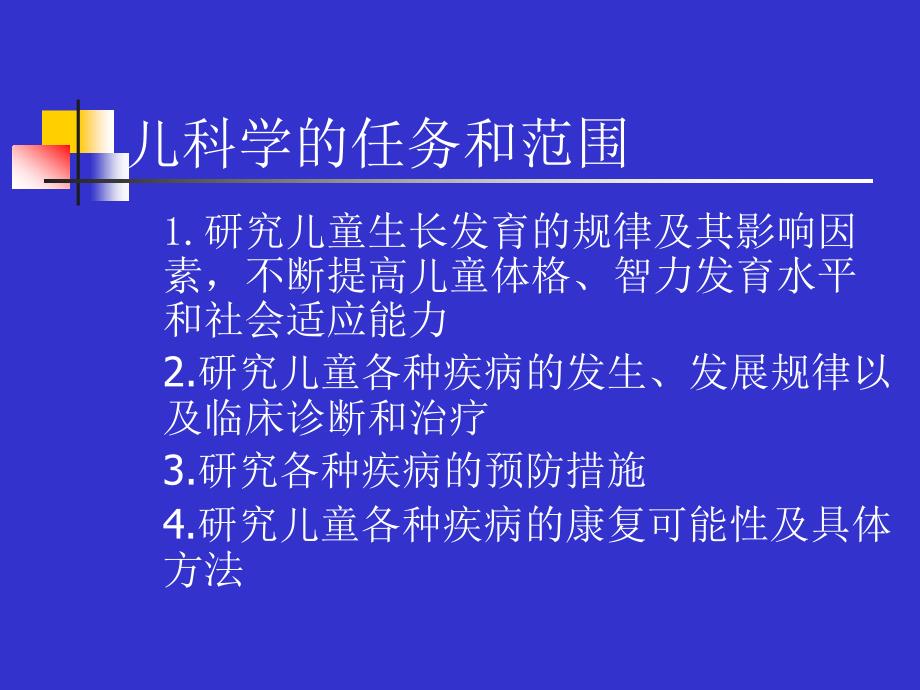 儿科学的任务和范围

1. 研究儿童生长发育的规律及其影响因素，不断提高儿童体格、智力发育水平和社会适应能力

2.研究儿童各种疾病的发生、发展规律以及临床诊断和治疗

3.研究各种疾病的预防措施

4.研究儿童各种疾病的康复可能性及具体方法